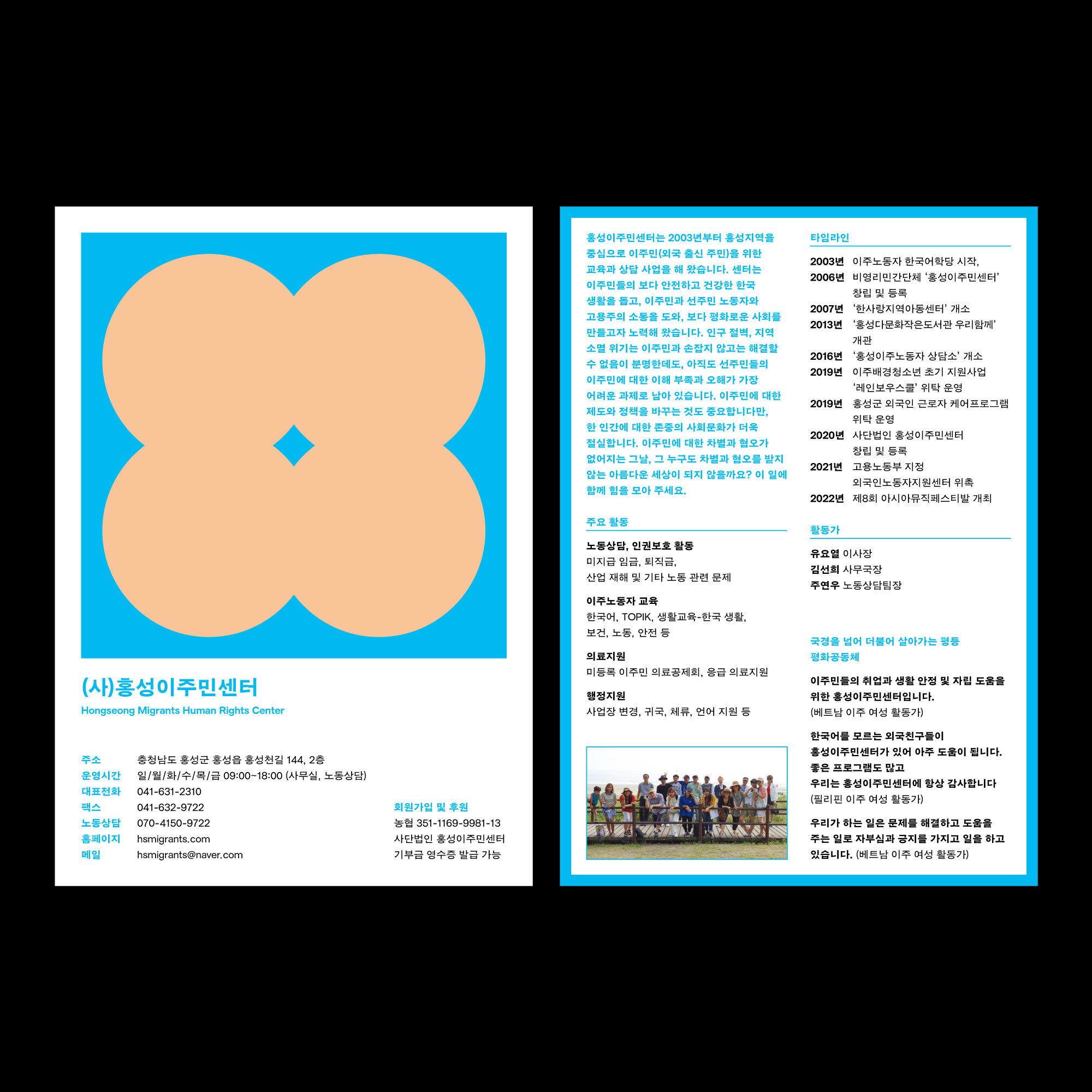 (사)홍성이주민센터
Hongseong Migrants Human Rights Center

주소 충청남도 홍성군 홍성읍 홍성천길 144, 2층
운영시간 일/월/화/수/목/금 09:00~18:00 (사무실, 노동상담)
대표전화 041-631-2310
팩스 041-632-9722
노동상담 070-4150-9722
홈페이지 hsmigrants.com
메일 hsmigrants@naver.com

회원가입 및 후원
농협 351-1169-9981-13
사단법인 홍성이주민센터
기부금 영수증 발급 가능

홍성이주민센터는 2003년부터 홍성지역을 중심으로 이주민(외국 출신 주민)을 위한 교육과 상담 사업을 해 왔습니다. 센터는 이주민들의 보다 안전하고 건강한 한국 생활을 돕고, 이주민과 선주민 노동자와 고용주의 소통을 도와, 보다 평화로운 사회를 만들고자 노력해 왔습니다. 인구 절벽, 지역 소멸 위기는 이주민과 손잡지 않고는 해결할 수 없음이 분명한데도, 아직도 선주민들의 이주민에 대한 이해 부족과 오해가 가장 어려운 과제로 남아 있습니다. 이주민에 대한 제도와 정책을 바꾸는 것도 중요합니다만, 한 인간에 대한 존중의 사회문화가 더욱 절실합니다. 이주민에 대한 차별과 혐오가 없어지는 그날, 그 누구도 차별과 혐오를 받지 않는 아름다운 세상이 되지 않을까요? 이 일에 함께 힘을 모아 주세요.

주요 활동

노동상담, 인권보호 활동
미지급 임금, 퇴직금,
산업 재해 및 기타 노동 관련 문제

이주노동자 교육
한국어, TOPIK, 생활교육-한국 생활,
보건, 노동, 안전 등

의료지원
미등록 이주민 의료공제회, 응급 의료지원

행정지원
사업장 변경, 귀국, 체류, 언어 지원 등

타임라인

2003년 이주노동자 한국어학당 시작,
2006년 비영리민간단체 '홍성이주민센터'
창립 및 등록
2007년 '한사랑지역아동센터' 개소
2013년 '홍성다문화작은도서관 우리함께'
개관
2016년 '홍성이주노동자 상담소' 개소
2019년 이주배경청소년 초기 지원사업
'레인보우스쿨' 위탁 운영
2019년 홍성군 외국인 근로자 케어프로그램
위탁 운영
2020년 사단법인 홍성이주민센터
창립 및 등록
2021년 고용노동부 지정
외국인노동자지원센터 위촉
2022년 제8회 아시아뮤직페스티발 개최

활동가

유요열 이사장
김선희 사무국장
주연우 노동상담팀장

국경을 넘어 더불어 살아가는 평등
평화공동체

이주민들의 취업과 생활 안정 및 자립 도움을 위한 홍성이주민센터입니다.
(베트남 이주 여성 활동가)

한국어를 모르는 외국친구들이
홍성이주민센터가 있어 아주 도움이 됩니다.
좋은 프로그램도 많고
우리는 홍성이주민센터에 항상 감사합니다
(필리핀 이주 여성 활동가)

우리가 하는 일은 문제를 해결하고 도움을 주는 일로 자부심과 긍지를 가지고 일을 하고 있습니다. (베트남 이주 여성 활동가)